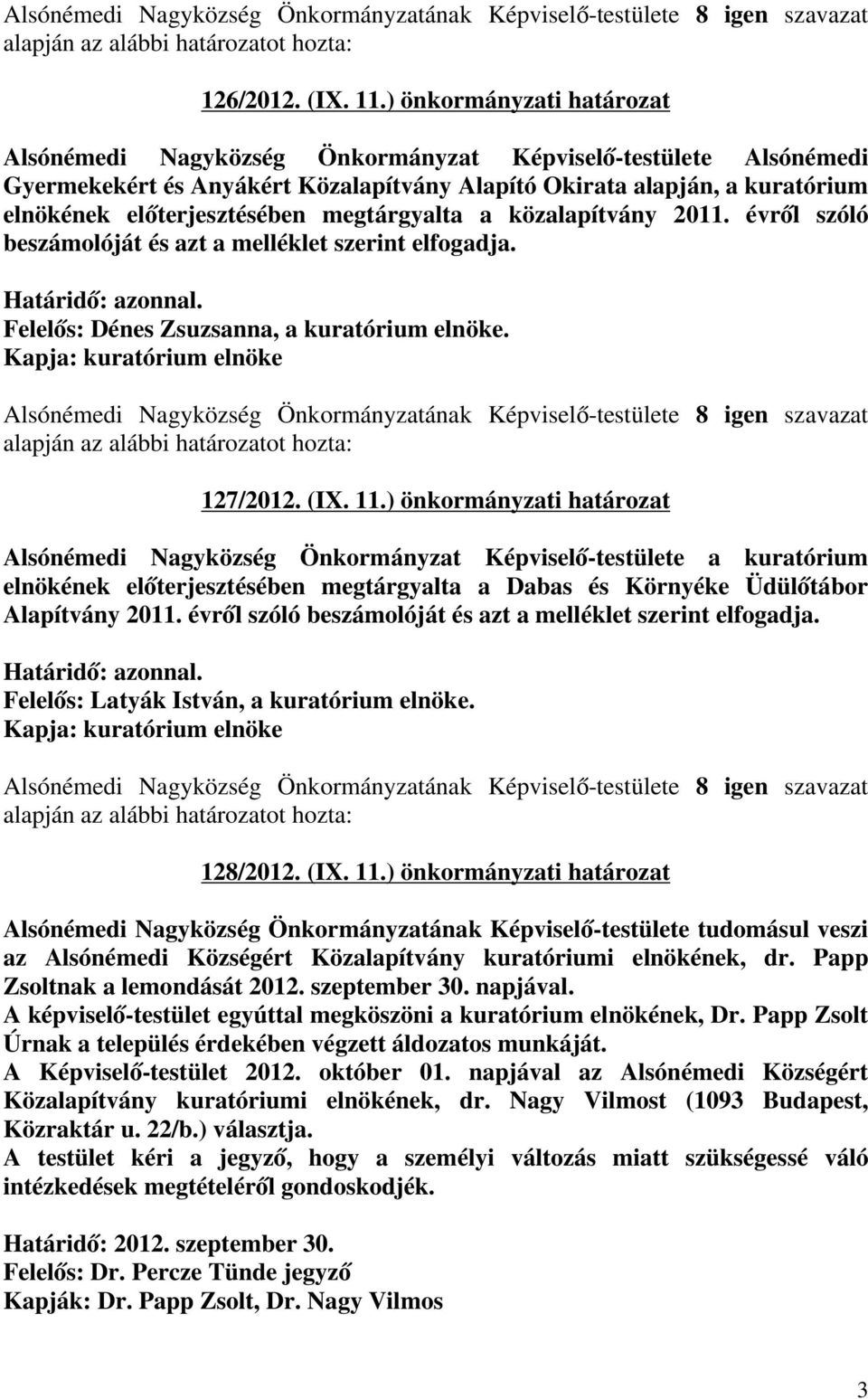 Alsónémedi Nagyközség Önkormányzatának Képviselő-testülete 8 igen szavazat alapján az alábbi határozatot hozta:

126/2012. (IX. 11.) önkormányzati határozat

Alsónémedi Nagyközség Önkormányzat Képviselő-testülete Alsónémedi Gyermekekért és Anyákért Közalapítvány Alapító Okirata alapján, a kuratórium elnökének előterjesztésében megtárgyalta a közalapítvány 2011. évről szóló beszámolóját és azt a melléklet szerint elfogadja.

Határidő: azonnal.
Felelős: Dénes Zsuzsanna, a kuratórium elnöke.
Kapja: kuratórium elnöke

Alsónémedi Nagyközség Önkormányzatának Képviselő-testülete 8 igen szavazat alapján az alábbi határozatot hozta:

127/2012. (IX. 11.) önkormányzati határozat

Alsónémedi Nagyközség Önkormányzat Képviselő-testülete a kuratórium elnökének előterjesztésében megtárgyalta a Dabas és Környéke Üdülőtábor Alapítvány 2011. évről szóló beszámolóját és azt a melléklet szerint elfogadja.

Határidő: azonnal.
Felelős: Latyák István, a kuratórium elnöke.
Kapja: kuratórium elnöke

Alsónémedi Nagyközség Önkormányzatának Képviselő-testülete 8 igen szavazat alapján az alábbi határozatot hozta:

128/2012. (IX. 11.) önkormányzati határozat

Alsónémedi Nagyközség Önkormányzatának Képviselő-testülete tudomásul veszi az Alsónémedi Községért Közalapítvány kuratóriumi elnökének, dr. Papp Zsoltnak a lemondását 2012. szeptember 30. napjával.
A képviselő-testület egyúttal megköszöni a kuratórium elnökének, Dr. Papp Zsolt Úrnak a település érdekében végzett áldozatos munkáját.
A Képviselő-testület 2012. október 01. napjával az Alsónémedi Községért Közalapítvány kuratóriumi elnökének, dr. Nagy Vilmost (1093 Budapest, Közraktár u. 22/b.) választja.
A testület kéri a jegyző, hogy a személyi változás miatt szükségessé váló intézkedések megtételéről gondoskodjék.

Határidő: 2012. szeptember 30.
Felelős: Dr. Percze Tünde jegyző
Kapják: Dr. Papp Zsolt, Dr. Nagy Vilmos

3